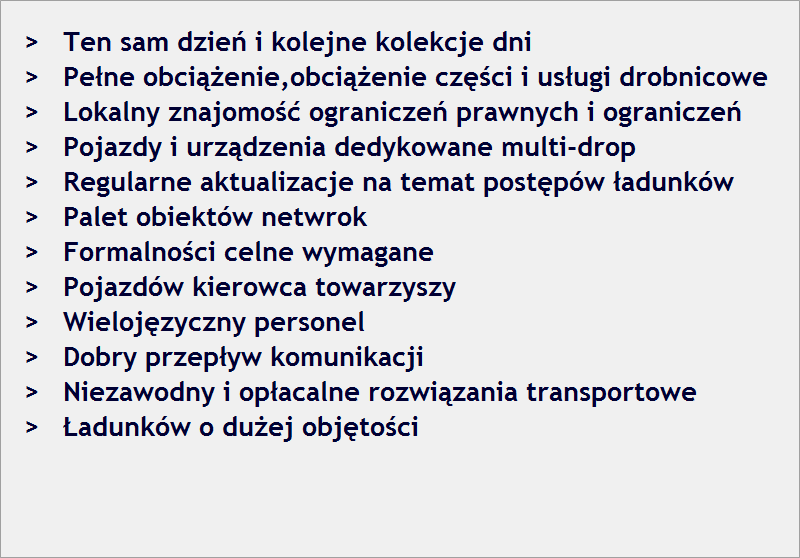 > Ten sam dzień i kolejne kolekcje dni
> Pełne obciążenie,obciążenie części i usługi drobnicowe
> Lokalny znajomość ograniczeń prawnych i ograniczeń
> Pojazdy i urządzenia dedykowane multi-drop
> Regularne aktualizacje na temat postępów ładunków
> Palet obiektów netwrok
> Formalności celne wymagane
> Pojazdów kierowca towarzyszy
> Wielojęzyczny personel
> Dobry przepływ komunikacji
> Niezawodny i opłacalne rozwiązania transportowe
> Ładunków o dużej objętości